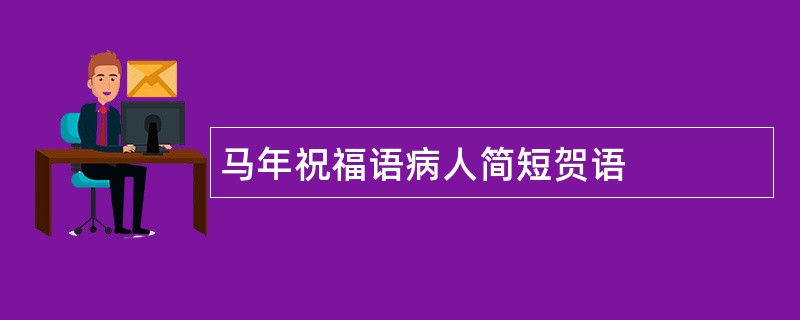 马年祝福语病人简短贺语